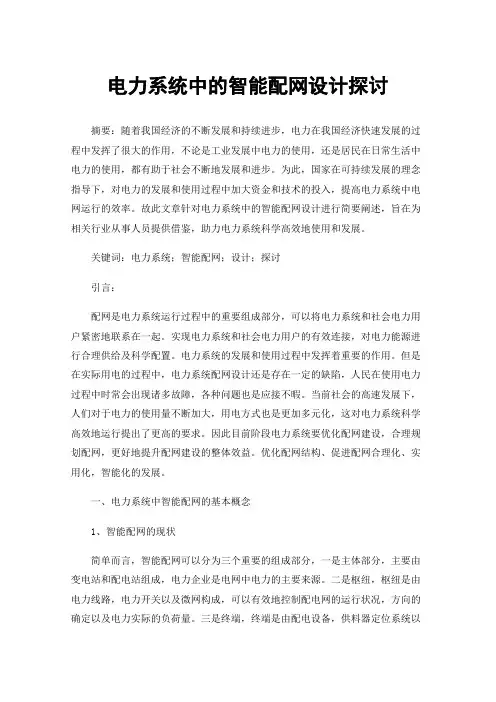 电力系统中的智能配网设计探讨

摘要：随着我国经济的不断发展和持续进步，电力在我国经济快速发展的过程中发挥了很大的作用，不论是工业发展中电力的使用，还是居民在日常生活中电力的使用，都有助于社会不断地发展和进步。为此，国家在可持续发展的理念指导下，对电力的发展和使用过程中加大资金和技术的投入，提高电力系统中电网运行的效率。故此文章针对电力系统中的智能配网设计进行简要阐述，旨在为相关行业从事人员提供借鉴，助力电力系统科学高效地使用和发展。

关键词：电力系统；智能配网；设计；探讨

引言：

配网是电力系统运行过程中的重要组成部分，可以将电力系统和社会电力用户紧密地联系在一起。实现电力系统和社会电力用户的有效连接，对电力能源进行合理供给及科学配置。电力系统的发展和使用过程中发挥着重要的作用。但是在实际用电的过程中，电力系统配网设计还是存在一定的缺陷，人民在使用电力过程中时常会出现诸多故障，各种问题也是应接不暇。当前社会的高速发展下，人们对于电力的使用量不断加大，用电方式也是更加多元化，这对电力系统科学高效地运行提出了更高的要求。因此目前阶段电力系统要优化配网建设，合理规划配网，更好地提升配网建设的整体效益。优化配网结构、促进配网合理化、实用化，智能化的发展。

一、电力系统中智能配网的基本概念

1、智能配网的现状

简单而言，智能配网可以分为三个重要的组成部分，一是主体部分，主要由变电站和配电站组成，电力企业是电网中电力的主要来源。二是枢纽，枢纽是由电力线路，电力开关以及微网构成，可以有效地控制配电网的运行状况，方向的确定以及电力实际的负荷量。三是终端，终端是由配电设备，供料器定位系统以